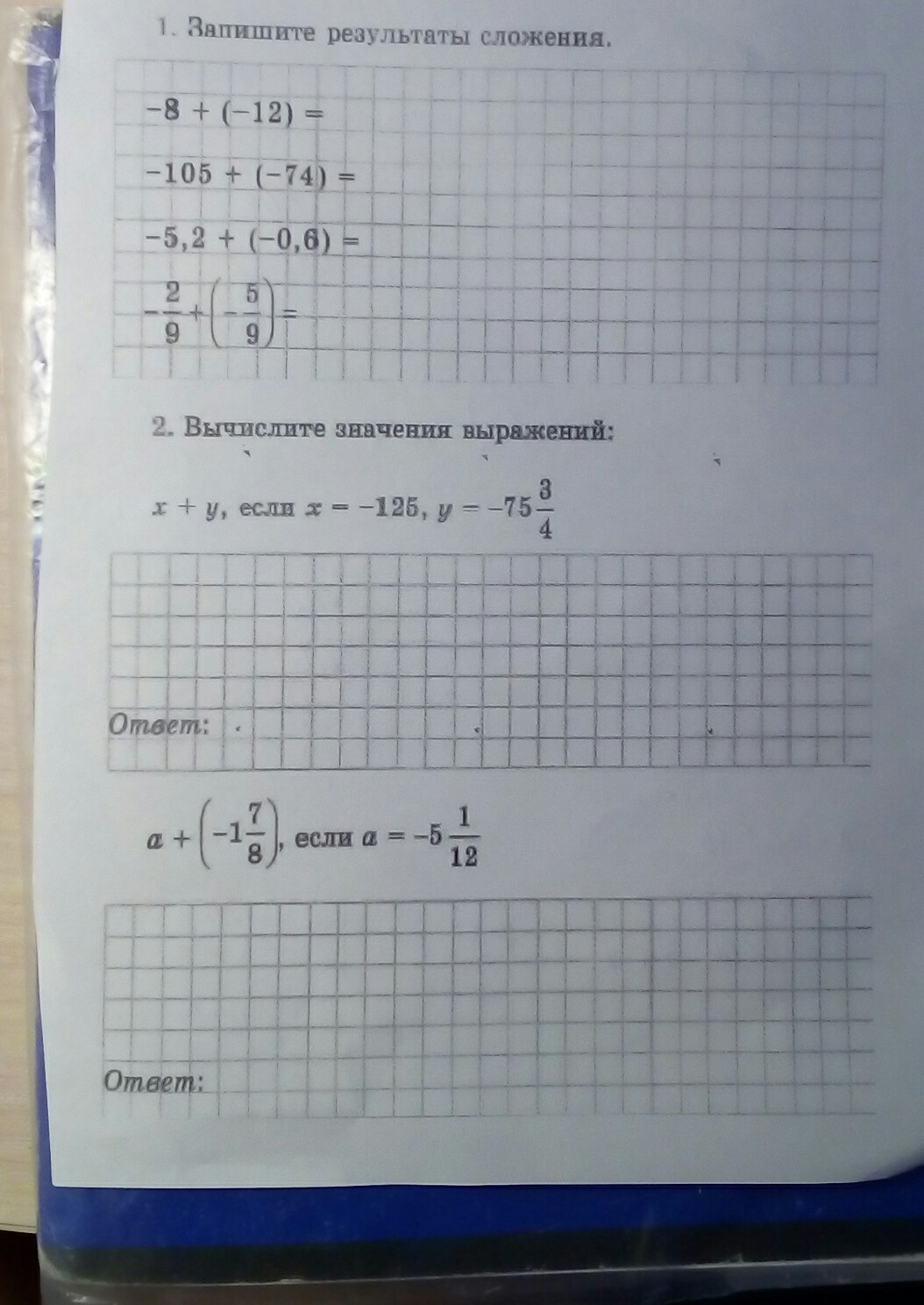 1. Запишите результаты сложения.

$-8 + (-12) =$

$-105 + (-74) =$

$-5,2 + (-0,6) =$

$-\frac{2}{9} + \left(-\frac{5}{9}\right) =$

2. Вычислите значения выражений:

$x + y$, если $x = -125$, $y = -75\frac{3}{4}$

Ответ:

$a + \left(-1\frac{7}{8}\right)$, если $a = -5\frac{1}{12}$

Ответ: